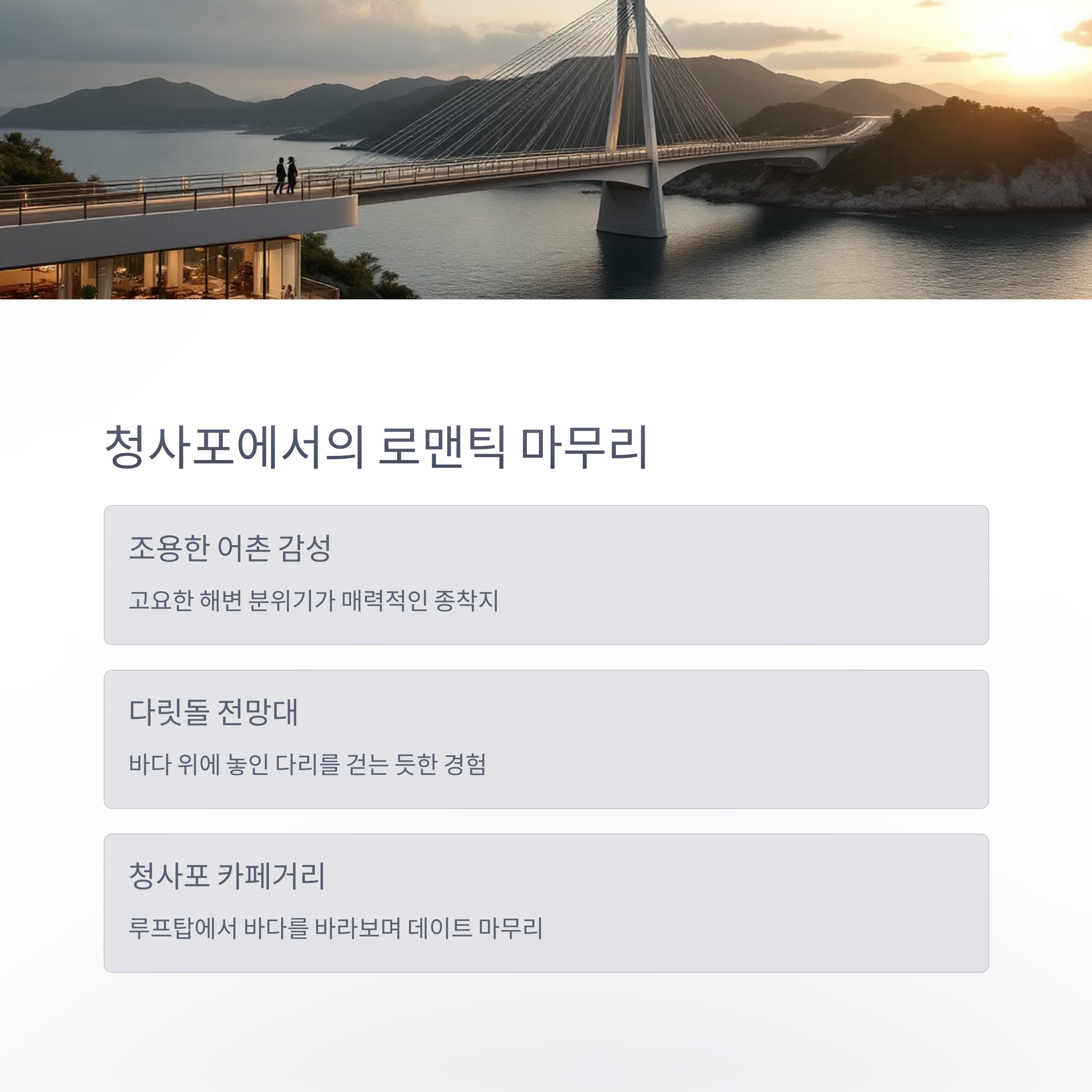 청사포에서의 로맨틱 마무리

조용한 어촌 감성

고요한 해변 분위기가 매력적인 종착지

다릿돌 전망대

바다 위에 놓인 다리를 걷는 듯한 경험

청사포 카페거리

루프탑에서 바다를 바라보며 데이트 마무리